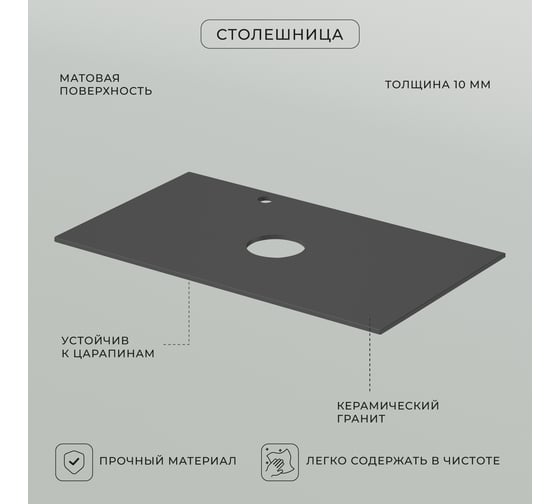 СТОЛЕШНИЦА

МАТОВАЯ ПОВЕРХНОСТЬ

ТОЛЩИНА 10 ММ

УСТОЙЧИВ К ЦАРАПИНАМ

КЕРАМИЧЕСКИЙ ГРАНИТ

ПРОЧНЫЙ МАТЕРИАЛ

ЛЕГКО СОДЕРЖАТЬ В ЧИСТОТЕ